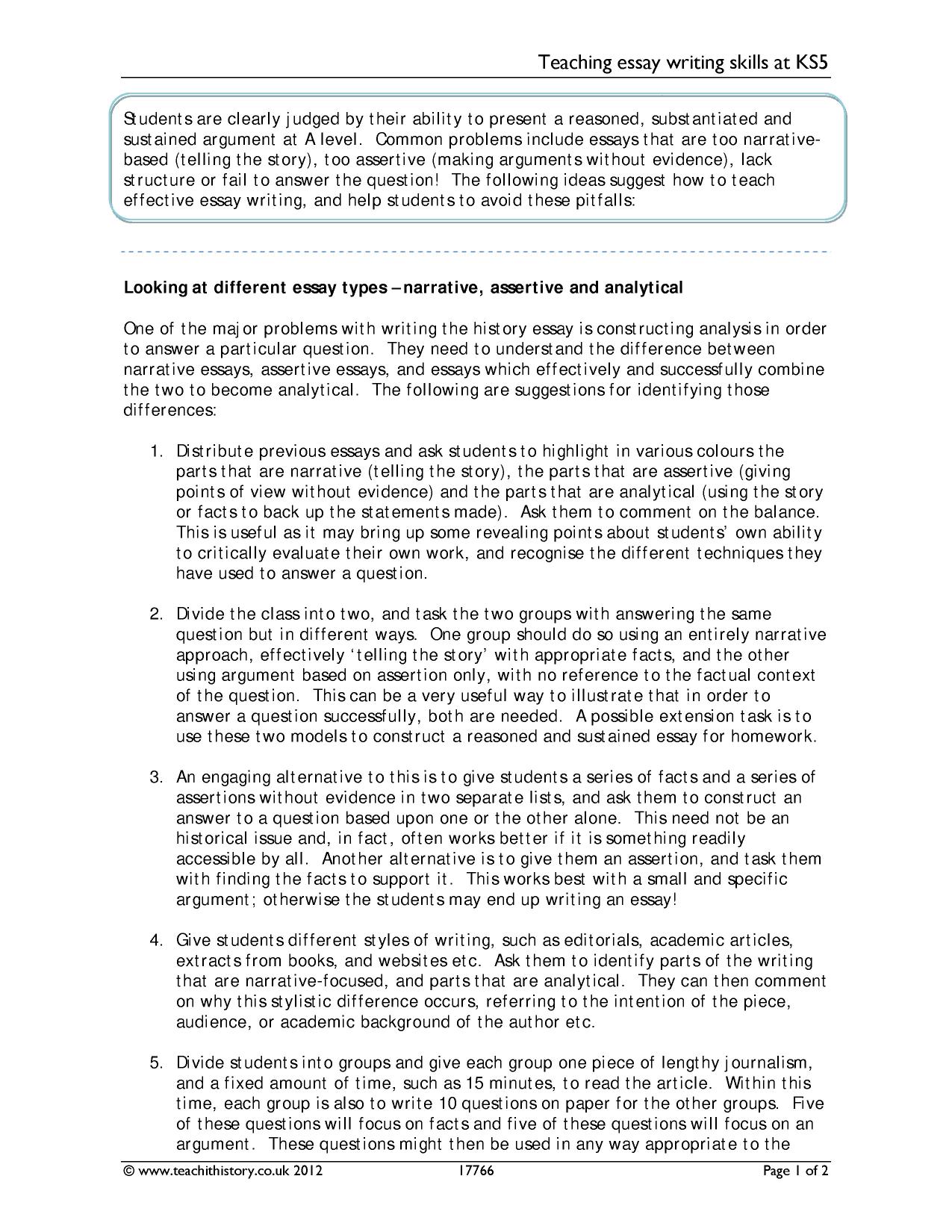 Teaching essay writing skills at KS5

Students are clearly judged by their ability to present a reasoned, substantiated and sustained argument at A level. Common problems include essays that are too narrative-based (telling the story), too assertive (making arguments without evidence), lack structure or fail to answer the question! The following ideas suggest how to teach effective essay writing, and help students to avoid these pitfalls:

Looking at different essay types – narrative, assertive and analytical

One of the major problems with writing the history essay is constructing analysis in order to answer a particular question. They need to understand the difference between narrative essays, assertive essays, and essays which effectively and successfully combine the two to become analytical. The following are suggestions for identifying those differences:

1. Distribute previous essays and ask students to highlight in various colours the parts that are narrative (telling the story), the parts that are assertive (giving points of view without evidence) and the parts that are analytical (using the story or facts to back up the statements made). Ask them to comment on the balance. This is useful as it may bring up some revealing points about students' own ability to critically evaluate their own work, and recognise the different techniques they have used to answer a question.

2. Divide the class into two, and task the two groups with answering the same question but in different ways. One group should do so using an entirely narrative approach, effectively 'telling the story' with appropriate facts, and the other using argument based on assertion only, with no reference to the factual context of the question. This can be a very useful way to illustrate that in order to answer a question successfully, both are needed. A possible extension task is to use these two models to construct a reasoned and sustained essay for homework.

3. An engaging alternative to this is to give students a series of facts and a series of assertions without evidence in two separate lists, and ask them to construct an answer to a question based upon one or the other alone. This need not be an historical issue and, in fact, often works better if it is something readily accessible by all. Another alternative is to give them an assertion, and task them with finding the facts to support it. This works best with a small and specific argument; otherwise the students may end up writing an essay!

4. Give students different styles of writing, such as editorials, academic articles, extracts from books, and websites etc. Ask them to identify parts of the writing that are narrative-focused, and parts that are analytical. They can then comment on why this stylistic difference occurs, referring to the intention of the piece, audience, or academic background of the author etc.

5. Divide students into groups and give each group one piece of lengthy journalism, and a fixed amount of time, such as 15 minutes, to read the article. Within this time, each group is also to write 10 questions on paper for the other groups. Five of these questions will focus on facts and five of these questions will focus on an argument. These questions might then be used in any way appropriate to the

© www.teachithistory.co.uk 2012 17766 Page 1 of 2